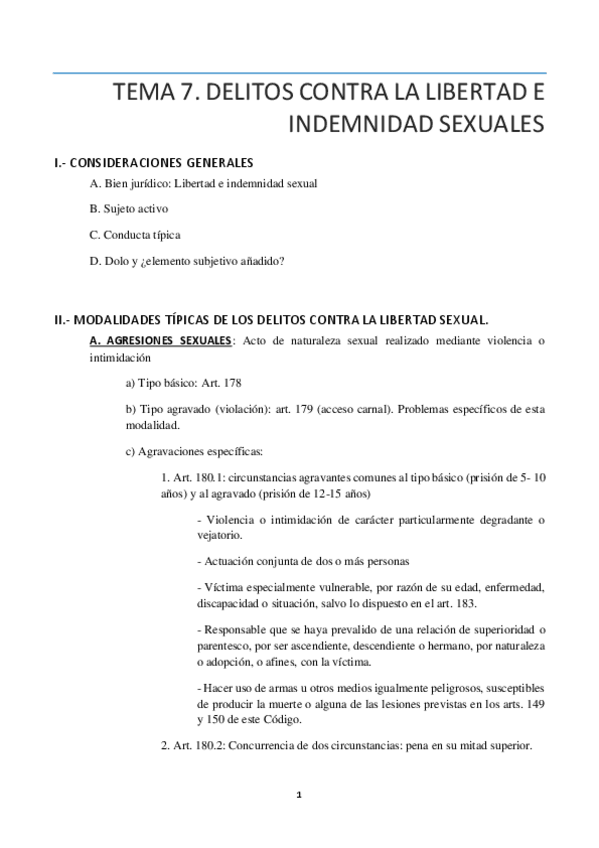 TEMA 7. DELITOS CONTRA LA LIBERTAD E INDEMNIDAD SEXUALES

I.- CONSIDERACIONES GENERALES

A. Bien jurídico: Libertad e indemnidad sexual

B. Sujeto activo

C. Conducta típica

D. Dolo y ¿elemento subjetivo añadido?

II.- MODALIDADES TÍPICAS DE LOS DELITOS CONTRA LA LIBERTAD SEXUAL.

A. AGRESIONES SEXUALES: Acto de naturaleza sexual realizado mediante violencia o intimidación

a) Tipo básico: Art. 178

b) Tipo agravado (violación): art. 179 (acceso carnal). Problemas específicos de esta modalidad.

c) Agravaciones específicas:

1. Art. 180.1: circunstancias agravantes comunes al tipo básico (prisión de 5- 10 años) y al agravado (prisión de 12-15 años)

- Violencia o intimidación de carácter particularmente degradante o vejatorio.

- Actuación conjunta de dos o más personas

- Víctima especialmente vulnerable, por razón de su edad, enfermedad, discapacidad o situación, salvo lo dispuesto en el art. 183.

- Responsable que se haya prevalido de una relación de superioridad o parentesco, por ser ascendiente, descendiente o hermano, por naturaleza o adopción, o afines, con la víctima.

- Hacer uso de armas u otros medios igualmente peligrosos, susceptibles de producir la muerte o alguna de las lesiones previstas en los arts. 149 y 150 de este Código.

2. Art. 180.2: Concurrencia de dos circunstancias: pena en su mitad superior.

1